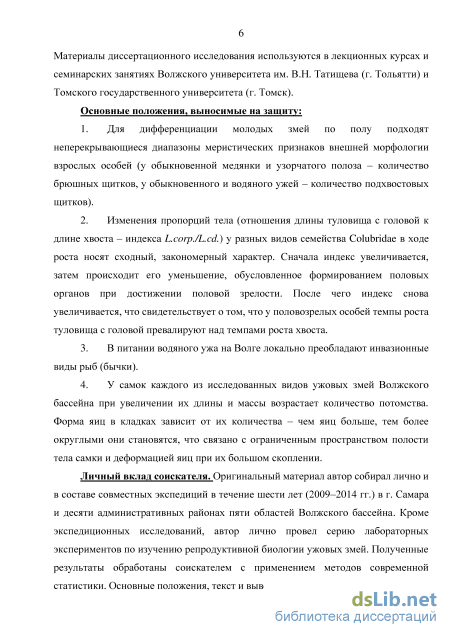 6

Материалы диссертационного исследования используются в лекционных курсах и семинарских занятиях Волжского университета им. В.Н. Татищева (г. Тольятти) и Томского государственного университета (г. Томск).

Основные положения, выносимые на защиту:

1. Для дифференциации молодых змей по полу подходят неперекрывающиеся диапазоны меристических признаков внешней морфологии взрослых особей (у обыкновенной медянки и узорчатого полоза – количество брюшных щитков, у обыкновенного и водяного ужей – количество подхвостовых щитков).

2. Изменения пропорций тела (отношения длины туловища с головой к длине хвоста – индекса L.corp./L.cd.) у разных видов семейства Colubridae в ходе роста носят сходный, закономерный характер. Сначала индекс увеличивается, затем происходит его уменьшение, обусловленное формированием половых органов при достижении половой зрелости. После чего индекс снова увеличивается, что свидетельствует о том, что у половозрелых особей темпы роста туловища с головой превалируют над темпами роста хвоста.

3. В питании водяного ужа на Волге локально преобладают инвазионные виды рыб (бычки).

4. У самок каждого из исследованных видов ужовых змей Волжского бассейна при увеличении их длины и массы возрастает количество потомства. Форма яиц в кладках зависит от их количества – чем яиц больше, тем более округлыми они становятся, что связано с ограниченным пространством полости тела самки и деформацией яиц при их большом скоплении.

Личный вклад соискателя. Оригинальный материал автор собирал лично и в составе совместных экспедиций в течение шести лет (2009–2014 гг.) в г. Самара и десяти административных районах пяти областей Волжского бассейна. Кроме экспедиционных исследований, автор лично провел серию лабораторных экспериментов по изучению репродуктивной биологии ужовых змей. Полученные результаты обработаны соискателем с применением методов современной статистики. Основные положения, текст и выв

dsLib.net
библиотека диссертаций